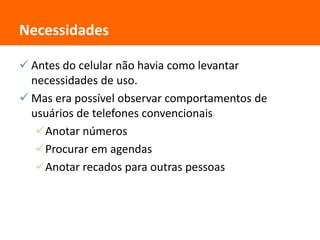 Necessidades

✓ Antes do celular não havia como levantar necessidades de uso.

✓ Mas era possível observar comportamentos de usuários de telefones convencionais

✓ Anotar números

✓ Procurar em agendas

✓ Anotar recados para outras pessoas